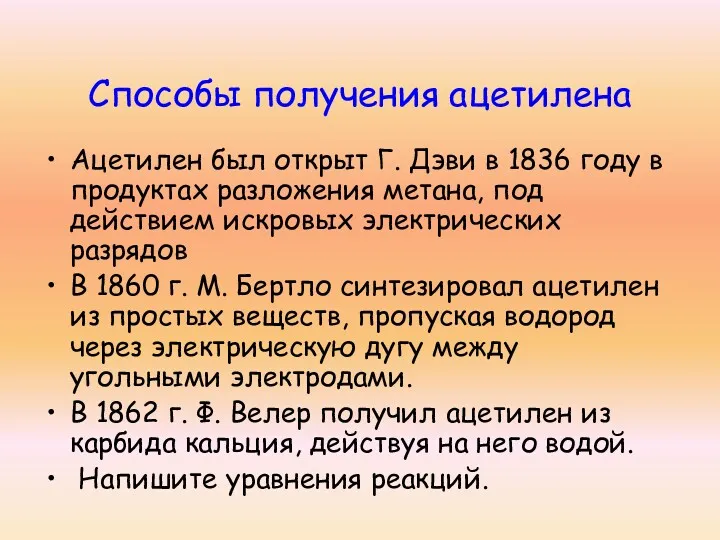 Способы получения ацетилена

• Ацетилен был открыт Г. Дэви в 1836 году в продуктах разложения метана, под действием искровых электрических разрядов
• В 1860 г. М. Бертло синтезировал ацетилен из простых веществ, пропуская водород через электрическую дугу между угольными электродами.
• В 1862 г. Ф. Велер получил ацетилен из карбида кальция, действуя на него водой.
• Напишите уравнения реакций.